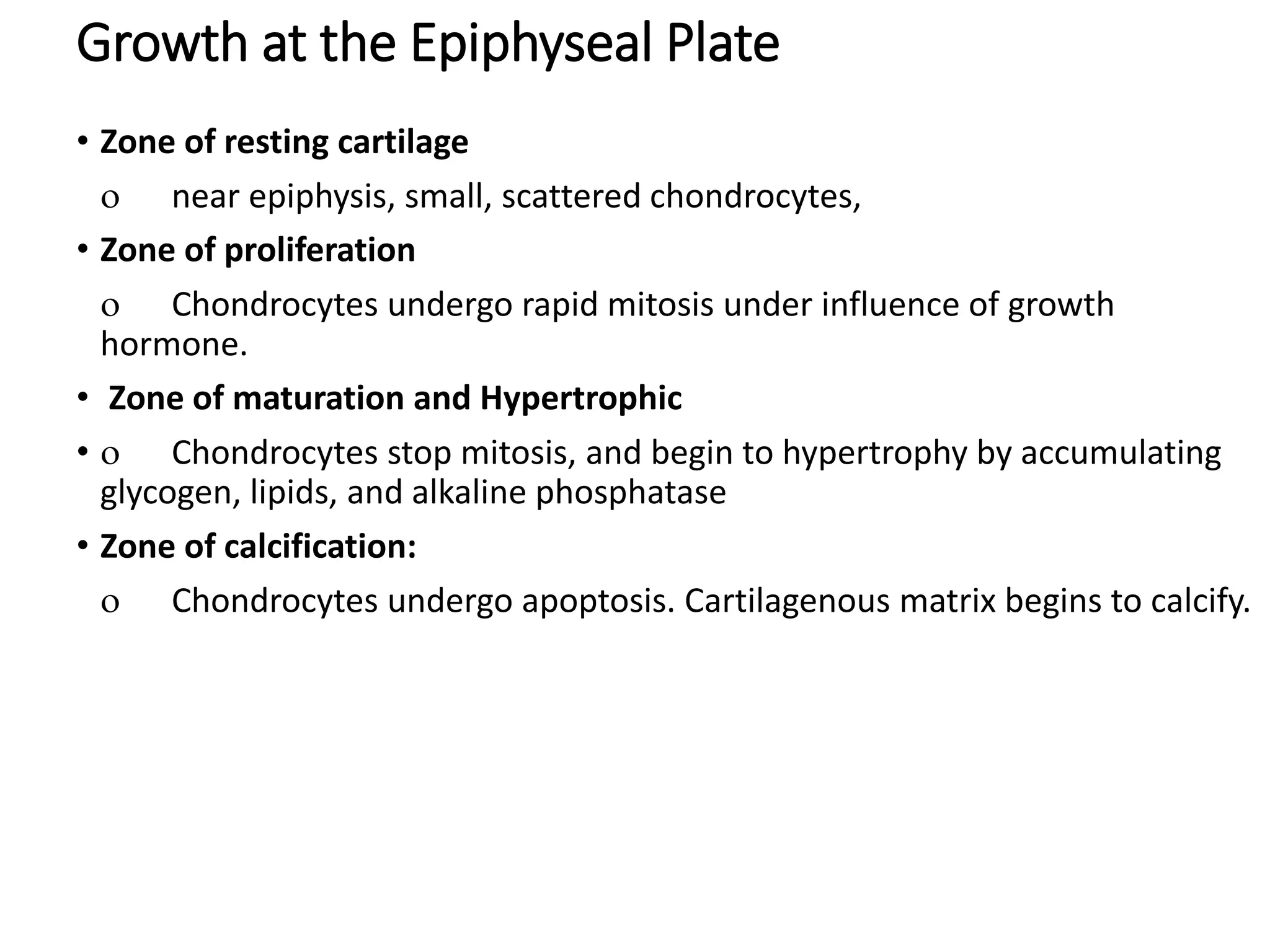 Growth at the Epiphyseal Plate

• **Zone of resting cartilage**

o near epiphysis, small, scattered chondrocytes,

• **Zone of proliferation**

o Chondrocytes undergo rapid mitosis under influence of growth hormone.

• **Zone of maturation and Hypertrophic**

• o Chondrocytes stop mitosis, and begin to hypertrophy by accumulating glycogen, lipids, and alkaline phosphatase

• **Zone of calcification:**

o Chondrocytes undergo apoptosis. Cartilagenous matrix begins to calcify.